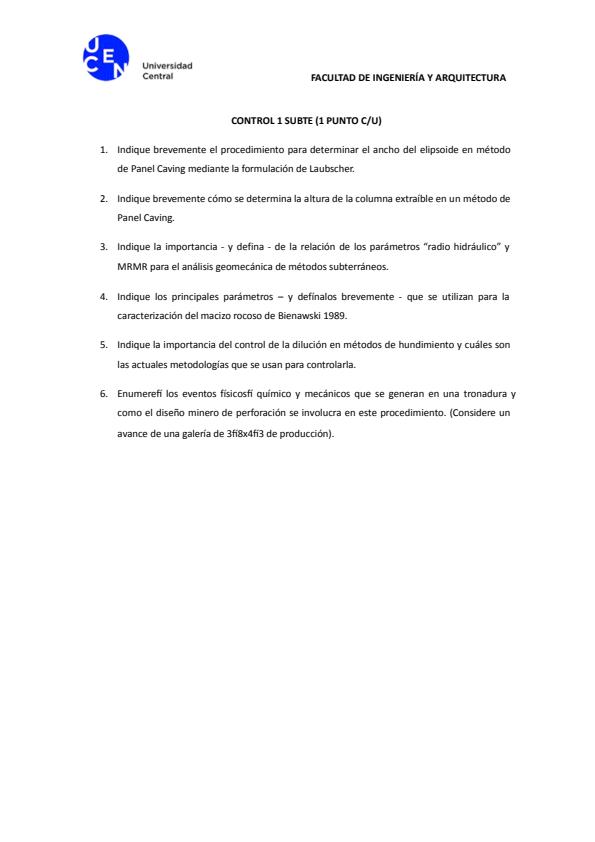 UCEN Universidad Central

FACULTAD DE INGENIERÍA Y ARQUITECTURA

CONTROL 1 SUBTE (1 PUNTO C/U)

1. Indique brevemente el procedimiento para determinar el ancho del elipsoide en método de Panel Caving mediante la formulación de Laubscher.

2. Indique brevemente cómo se determina la altura de la columna extraíble en un método de Panel Caving.

3. Indique la importancia - y defina - de la relación de los parámetros "radio hidráulico" y MRMR para el análisis geomecánica de métodos subterráneos.

4. Indique los principales parámetros – y defínalos brevemente - que se utilizan para la caracterización del macizo rocoso de Bienawski 1989.

5. Indique la importancia del control de la dilución en métodos de hundimiento y cuáles son las actuales metodologías que se usan para controlarla.

6. Enumerefi los eventos físicosfi químico y mecánicos que se generan en una tronadura y como el diseño minero de perforación se involucra en este procedimiento. (Considere un avance de una galería de 3fi8x4fi3 de producción).